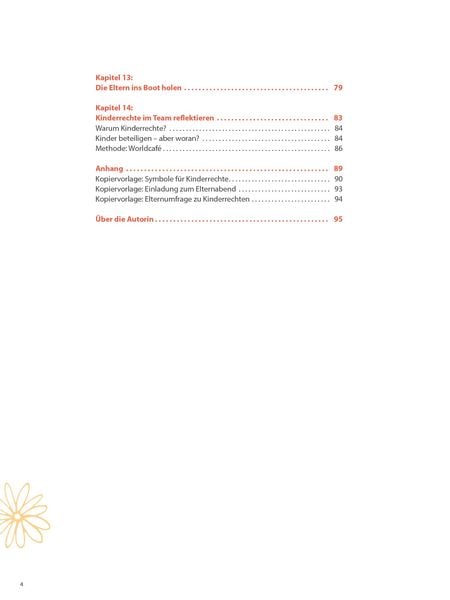 Kapitel 13:
Die Eltern ins Boot holen 79

Kapitel 14:
Kinderrechte im Team reflektieren 83
Warum Kinderrechte? 84
Kinder beteiligen – aber woran? 84
Methode: Worldcafé 86

Anhang 89
Kopiervorlage: Symbole für Kinderrechte 90
Kopiervorlage: Einladung zum Elternabend 93
Kopiervorlage: Elternumfrage zu Kinderrechten 94

Über die Autorin 95

4